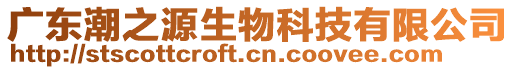 广东潮之源生物科技有限公司
http://stscottcroft.cn.coovee.com